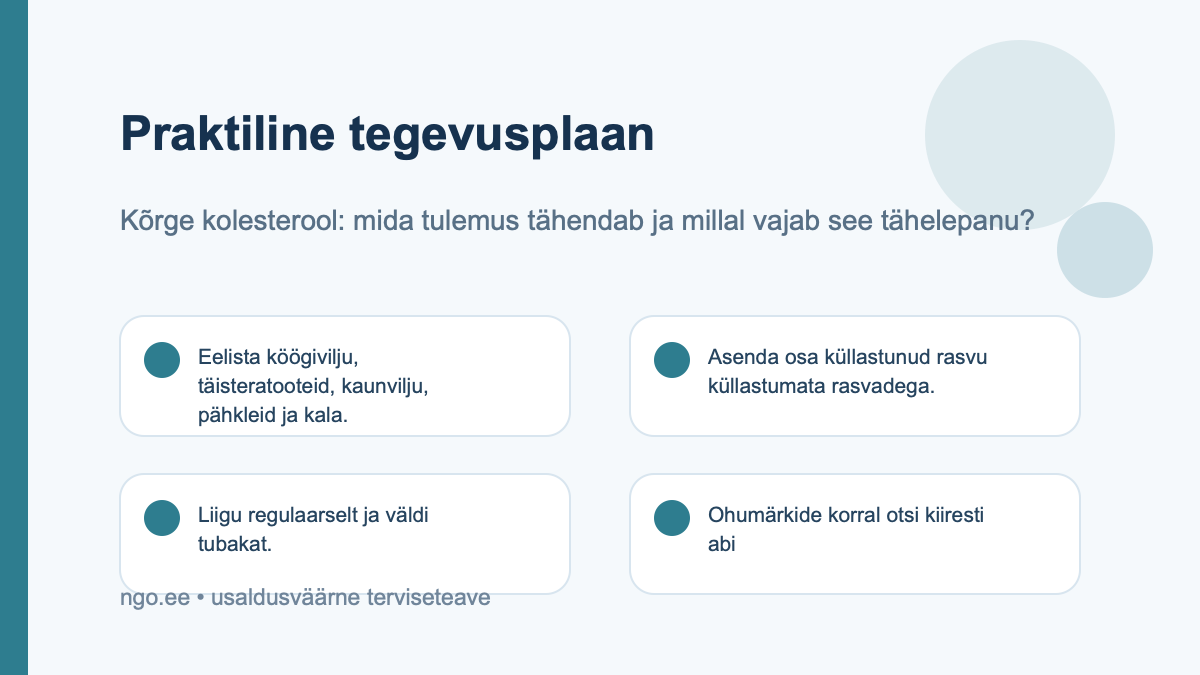 Praktiline tegevusplaan

Kõrge kolesterool: mida tulemus tähendab ja millal vajab see tähelepanu?

Eelista köögivilju, täisteratooteid, kaunvilju, pähkleid ja kala.

Asenda osa küllastunud rasvu küllastumata rasvadega.

Liigu regulaarselt ja väldi tubakat.

Ohumärkide korral otsi kiiresti abi

ngo.ee • usaldusväärne terviseteave